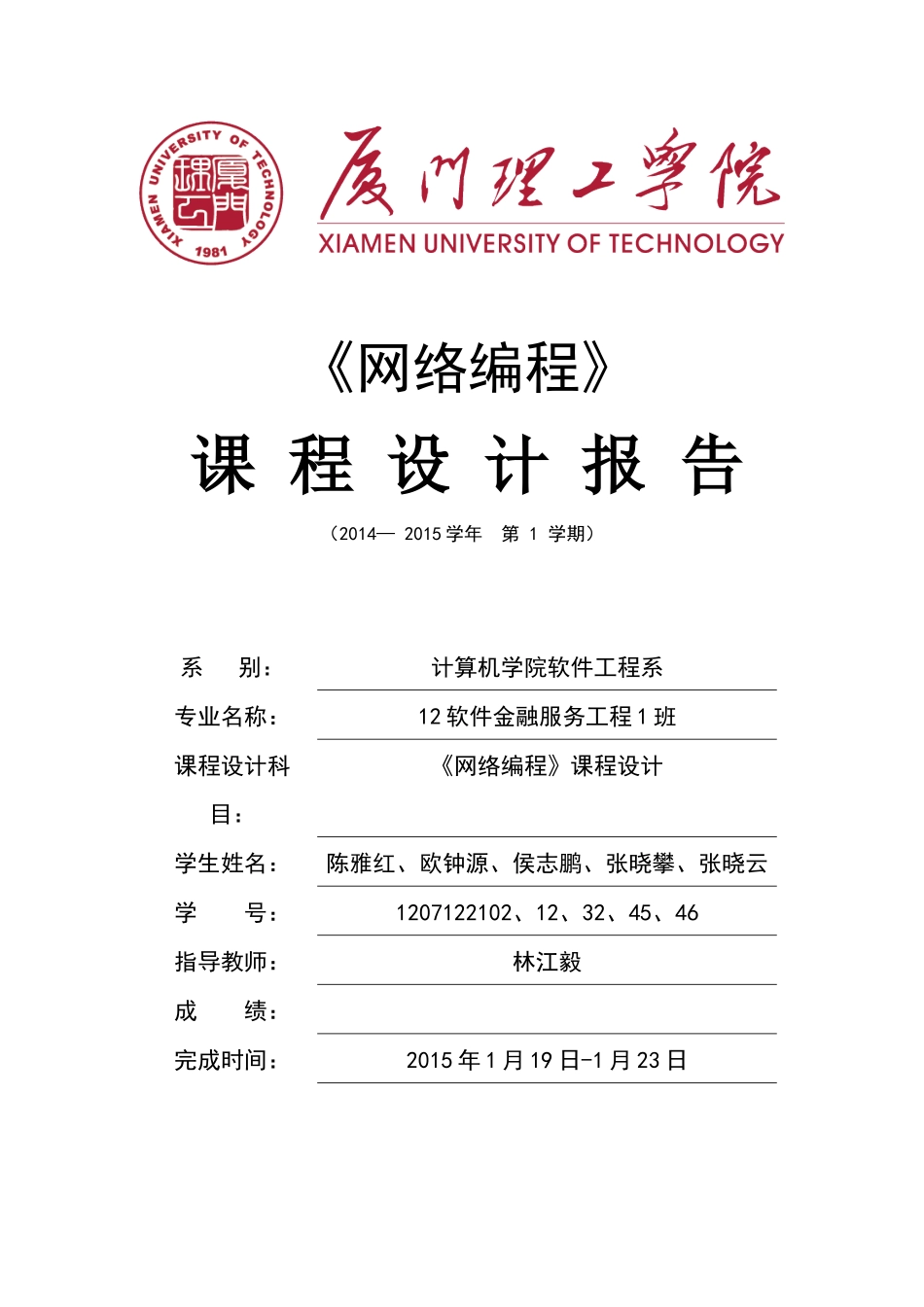 XIAMEN UNIVERSITY OF TECHNOLOGY 1981 厦门理工

厦门理工学院
XIAMEN UNIVERSITY OF TECHNOLOGY

《网络编程》

课 程 设 计 报 告

（2014— 2015 学年 第 1 学期）

| 系 别： | 计算机学院软件工程系 |
|---|---|
| 专业名称： | 12 软件金融服务工程 1 班 |
| 课程设计科目： | 《网络编程》课程设计 |
| 学生姓名： | 陈雅红、欧钟源、侯志鹏、张晓攀、张晓云 |
| 学 号： | 1207122102、12、32、45、46 |
| 指导教师： | 林江毅 |
| 成 绩： | |
| 完成时间： | 2015 年 1 月 19 日-1 月 23 日 |